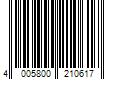 4 005800 210617